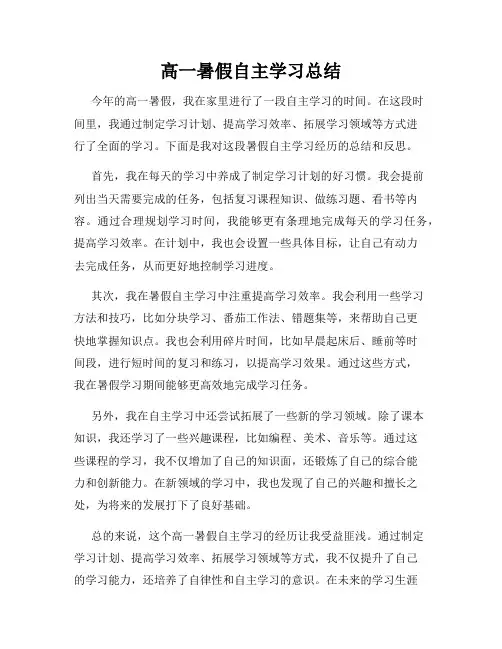 高一暑假自主学习总结

今年的高一暑假，我在家里进行了一段自主学习的时间。在这段时间里，我通过制定学习计划、提高学习效率、拓展学习领域等方式进行了全面的学习。下面是我对这段暑假自主学习经历的总结和反思。

首先，我在每天的学习中养成了制定学习计划的好习惯。我会提前列出当天需要完成的任务，包括复习课程知识、做练习题、看书等内容。通过合理规划学习时间，我能够更有条理地完成每天的学习任务，提高学习效率。在计划中，我也会设置一些具体目标，让自己有动力去完成任务，从而更好地控制学习进度。

其次，我在暑假自主学习中注重提高学习效率。我会利用一些学习方法和技巧，比如分块学习、番茄工作法、错题集等，来帮助自己更快地掌握知识点。我也会利用碎片时间，比如早晨起床后、睡前等时间段，进行短时间的复习和练习，以提高学习效果。通过这些方式，我在暑假学习期间能够更高效地完成学习任务。

另外，我在自主学习中还尝试拓展了一些新的学习领域。除了课本知识，我还学习了一些兴趣课程，比如编程、美术、音乐等。通过这些课程的学习，我不仅增加了自己的知识面，还锻炼了自己的综合能力和创新能力。在新领域的学习中，我也发现了自己的兴趣和擅长之处，为将来的发展打下了良好基础。

总的来说，这个高一暑假自主学习的经历让我受益匪浅。通过制定学习计划、提高学习效率、拓展学习领域等方式，我不仅提升了自己的学习能力，还培养了自律性和自主学习的意识。在未来的学习生涯